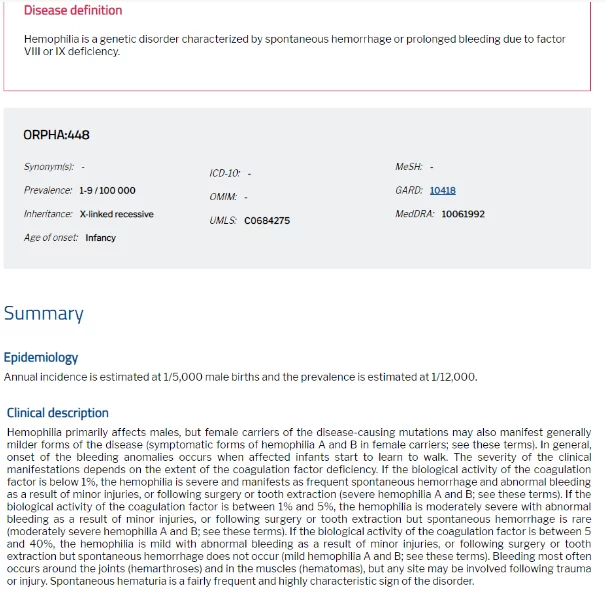 Disease definition

Hemophilia is a genetic disorder characterized by spontaneous hemorrhage or prolonged bleeding due to factor VIII or IX deficiency.

ORPHA:448

Synonym(s): -

Prevalence: 1-9 / 100 000

Inheritance: X-linked recessive

Age of onset: Infancy

ICD-10: -

OMIM: -

UMLS: C0684275

MeSH: -

GARD: 10418

MedDRA: 10061992

Summary

Epidemiology

Annual incidence is estimated at 1/5,000 male births and the prevalence is estimated at 1/12,000.

Clinical description

Hemophilia primarily affects males, but female carriers of the disease-causing mutations may also manifest generally milder forms of the disease (symptomatic forms of hemophilia A and B in female carriers; see these terms). In general, onset of the bleeding anomalies occurs when affected infants start to learn to walk. The severity of the clinical manifestations depends on the extent of the coagulation factor deficiency. If the biological activity of the coagulation factor is below 1%, the hemophilia is severe and manifests as frequent spontaneous hemorrhage and abnormal bleeding as a result of minor injuries, or following surgery or tooth extraction (severe hemophilia A and B; see these terms). If the biological activity of the coagulation factor is between 1% and 5%, the hemophilia is moderately severe with abnormal bleeding as a result of minor injuries, or following surgery or tooth extraction but spontaneous hemorrhage is rare (moderately severe hemophilia A and B; see these terms). If the biological activity of the coagulation factor is between 5 and 40%, the hemophilia is mild with abnormal bleeding as a result of minor injuries, or following surgery or tooth extraction but spontaneous hemorrhage does not occur (mild hemophilia A and B; see these terms). Bleeding most often occurs around the joints (hemarthroses) and in the muscles (hematomas), but any site may be involved following trauma or injury. Spontaneous hematuria is a fairly frequent and highly characteristic sign of the disorder.